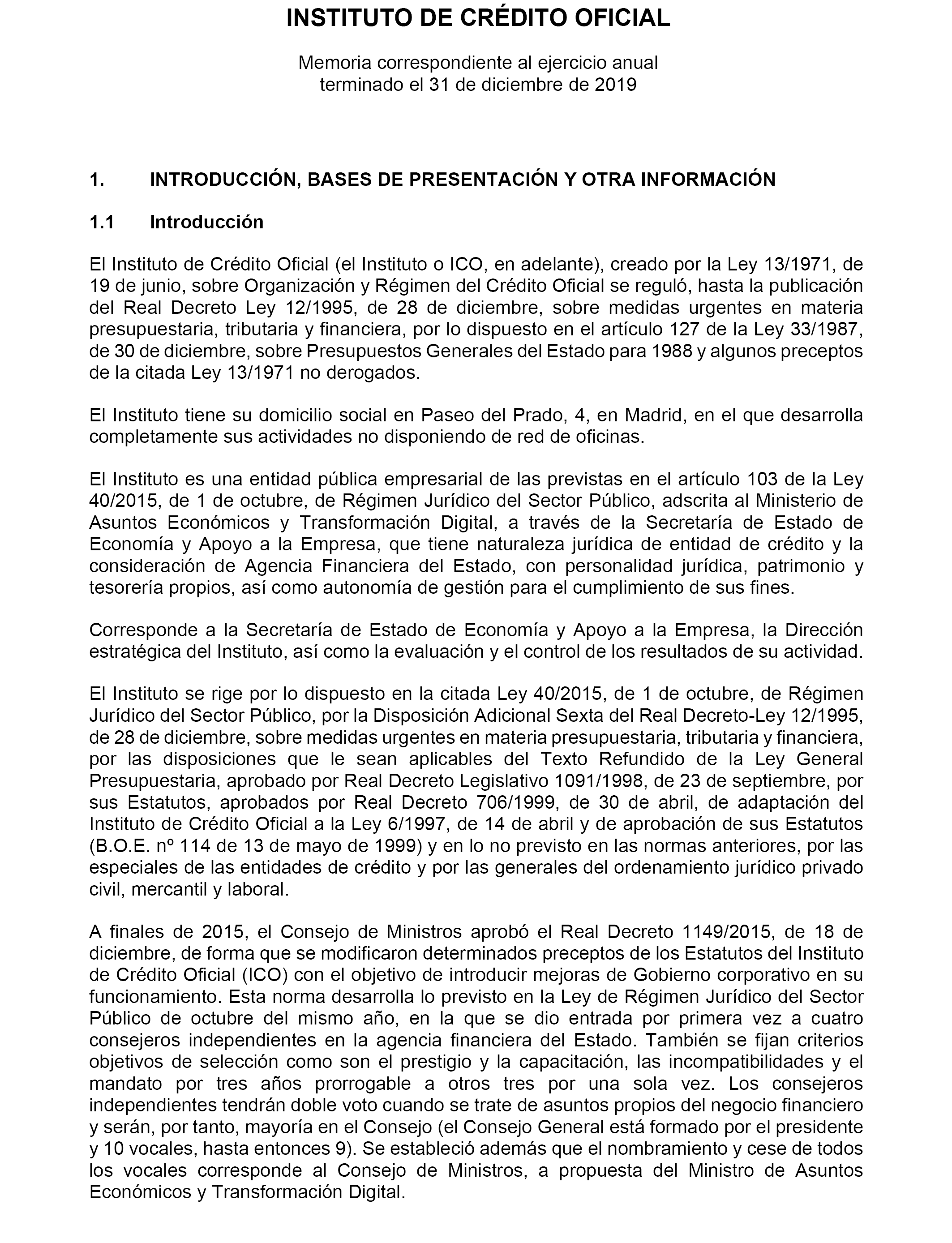 INSTITUTO DE CRÉDITO OFICIAL

Memoria correspondiente al ejercicio anual
terminado el 31 de diciembre de 2019

1. INTRODUCCIÓN, BASES DE PRESENTACIÓN Y OTRA INFORMACIÓN

1.1 Introducción

El Instituto de Crédito Oficial (el Instituto o ICO, en adelante), creado por la Ley 13/1971, de 19 de junio, sobre Organización y Régimen del Crédito Oficial se reguló, hasta la publicación del Real Decreto Ley 12/1995, de 28 de diciembre, sobre medidas urgentes en materia presupuestaria, tributaria y financiera, por lo dispuesto en el artículo 127 de la Ley 33/1987, de 30 de diciembre, sobre Presupuestos Generales del Estado para 1988 y algunos preceptos de la citada Ley 13/1971 no derogados.

El Instituto tiene su domicilio social en Paseo del Prado, 4, en Madrid, en el que desarrolla completamente sus actividades no disponiendo de red de oficinas.

El Instituto es una entidad pública empresarial de las previstas en el artículo 103 de la Ley 40/2015, de 1 de octubre, de Régimen Jurídico del Sector Público, adscrita al Ministerio de Asuntos Económicos y Transformación Digital, a través de la Secretaría de Estado de Economía y Apoyo a la Empresa, que tiene naturaleza jurídica de entidad de crédito y la consideración de Agencia Financiera del Estado, con personalidad jurídica, patrimonio y tesorería propios, así como autonomía de gestión para el cumplimiento de sus fines.

Corresponde a la Secretaría de Estado de Economía y Apoyo a la Empresa, la Dirección estratégica del Instituto, así como la evaluación y el control de los resultados de su actividad.

El Instituto se rige por lo dispuesto en la citada Ley 40/2015, de 1 de octubre, de Régimen Jurídico del Sector Público, por la Disposición Adicional Sexta del Real Decreto-Ley 12/1995, de 28 de diciembre, sobre medidas urgentes en materia presupuestaria, tributaria y financiera, por las disposiciones que le sean aplicables del Texto Refundido de la Ley General Presupuestaria, aprobado por Real Decreto Legislativo 1091/1998, de 23 de septiembre, por sus Estatutos, aprobados por Real Decreto 706/1999, de 30 de abril, de adaptación del Instituto de Crédito Oficial a la Ley 6/1997, de 14 de abril y de aprobación de sus Estatutos (B.O.E. nº 114 de 13 de mayo de 1999) y en lo no previsto en las normas anteriores, por las especiales de las entidades de crédito y por las generales del ordenamiento jurídico privado civil, mercantil y laboral.

A finales de 2015, el Consejo de Ministros aprobó el Real Decreto 1149/2015, de 18 de diciembre, de forma que se modificaron determinados preceptos de los Estatutos del Instituto de Crédito Oficial (ICO) con el objetivo de introducir mejoras de Gobierno corporativo en su funcionamiento. Esta norma desarrolla lo previsto en la Ley de Régimen Jurídico del Sector Público de octubre del mismo año, en la que se dio entrada por primera vez a cuatro consejeros independientes en la agencia financiera del Estado. También se fijan criterios objetivos de selección como son el prestigio y la capacitación, las incompatibilidades y el mandato por tres años prorrogable a otros tres por una sola vez. Los consejeros independientes tendrán doble voto cuando se trate de asuntos propios del negocio financiero y serán, por tanto, mayoría en el Consejo (el Consejo General está formado por el presidente y 10 vocales, hasta entonces 9). Se estableció además que el nombramiento y cese de todos los vocales corresponde al Consejo de Ministros, a propuesta del Ministro de Asuntos Económicos y Transformación Digital.